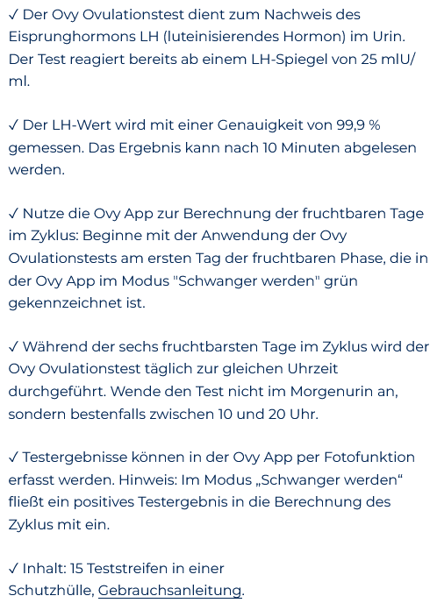 ✓ Der Ovy Ovulationstest dient zum Nachweis des Eisprunghormons LH (luteinisierendes Hormon) im Urin. Der Test reagiert bereits ab einem LH-Spiegel von 25 mIU/ml.

✓ Der LH-Wert wird mit einer Genauigkeit von 99,9 % gemessen. Das Ergebnis kann nach 10 Minuten abgelesen werden.

✓ Nutze die Ovy App zur Berechnung der fruchtbaren Tage im Zyklus: Beginne mit der Anwendung der Ovy Ovulationstests am ersten Tag der fruchtbaren Phase, die in der Ovy App im Modus "Schwanger werden" grün gekennzeichnet ist.

✓ Während der sechs fruchtbarsten Tage im Zyklus wird der Ovy Ovulationstest täglich zur gleichen Uhrzeit durchgeführt. Wende den Test nicht im Morgenurin an, sondern bestenfalls zwischen 10 und 20 Uhr.

✓ Testergebnisse können in der Ovy App per Fotofunktion erfasst werden. Hinweis: Im Modus „Schwanger werden“ fließt ein positives Testergebnis in die Berechnung des Zyklus mit ein.

✓ Inhalt: 15 Teststreifen in einer Schutzhülle, Gebrauchsanleitung.